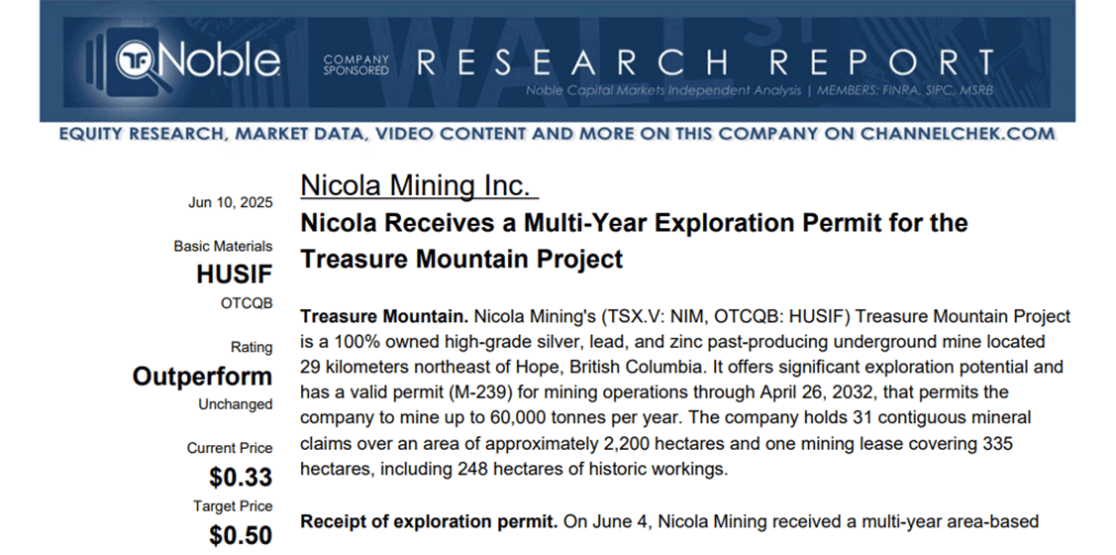 Noble COMPANY SPONSORED RESEARCH REPORT
Noble Capital Markets Independent Analysis | MEMBERS: FINRA, SIPC, MSRB

EQUITY RESEARCH, MARKET DATA, VIDEO CONTENT AND MORE ON THIS COMPANY ON CHANNELCHEK.COM

Jun 10, 2025

Basic Materials

HUSIF

OTCQB

Rating

Outperform

Unchanged

Current Price

$0.33

Target Price

$0.50

Nicola Mining Inc.

Nicola Receives a Multi-Year Exploration Permit for the Treasure Mountain Project

Treasure Mountain. Nicola Mining's (TSX.V: NIM, OTCQB: HUSIF) Treasure Mountain Project is a 100% owned high-grade silver, lead, and zinc past-producing underground mine located 29 kilometers northeast of Hope, British Columbia. It offers significant exploration potential and has a valid permit (M-239) for mining operations through April 26, 2032, that permits the company to mine up to 60,000 tonnes per year. The company holds 31 contiguous mineral claims over an area of approximately 2,200 hectares and one mining lease covering 335 hectares, including 248 hectares of historic workings.

Receipt of exploration permit. On June 4, Nicola Mining received a multi-year area-based